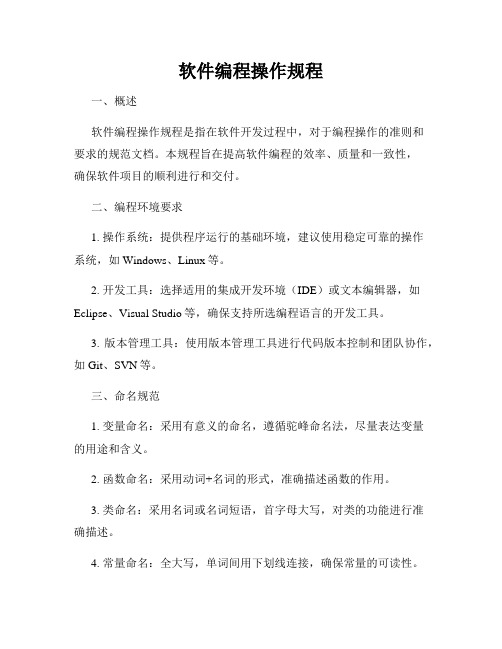 软件编程操作规程

一、概述

软件编程操作规程是指在软件开发过程中，对于编程操作的准则和要求的规范文档。本规程旨在提高软件编程的效率、质量和一致性，确保软件项目的顺利进行和交付。

二、编程环境要求

1. 操作系统：提供程序运行的基础环境，建议使用稳定可靠的操作系统，如 Windows、Linux 等。

2. 开发工具：选择适用的集成开发环境（IDE）或文本编辑器，如 Eclipse、Visual Studio 等，确保支持所选编程语言的开发工具。

3. 版本管理工具：使用版本管理工具进行代码版本控制和团队协作，如 Git、SVN 等。

三、命名规范

1. 变量命名：采用有意义的命名，遵循驼峰命名法，尽量表达变量的用途和含义。

2. 函数命名：采用动词+名词的形式，准确描述函数的作用。

3. 类命名：采用名词或名词短语，首字母大写，对类的功能进行准确描述。

4. 常量命名：全大写，单词间用下划线连接，确保常量的可读性。